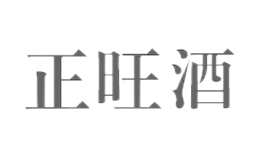 正旺酒